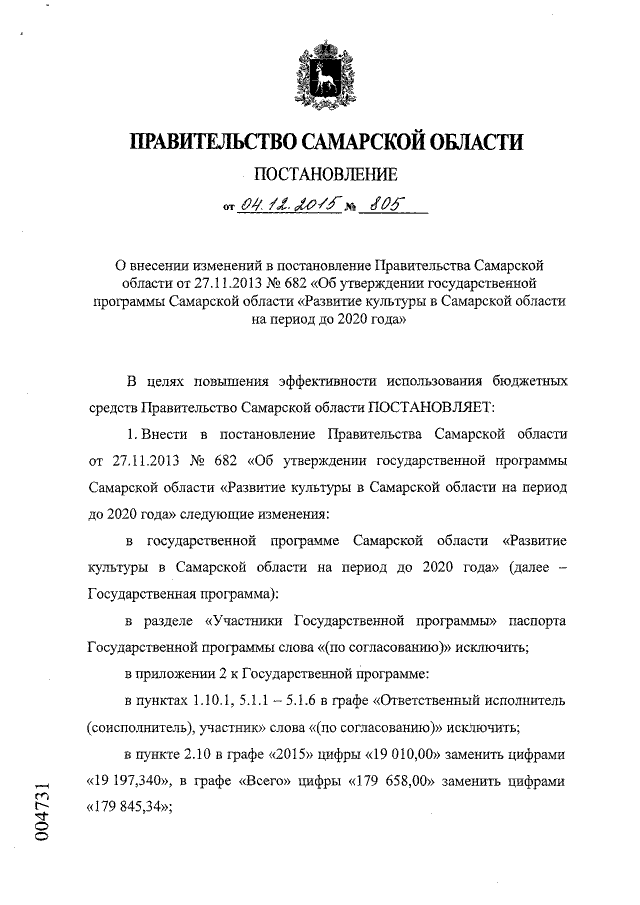 ПРАВИТЕЛЬСТВО САМАРСКОЙ ОБЛАСТИ

ПОСТАНОВЛЕНИЕ

от 04.12.2015 № 805

О внесении изменений в постановление Правительства Самарской области от 27.11.2013 № 682 «Об утверждении государственной программы Самарской области «Развитие культуры в Самарской области на период до 2020 года»

В целях повышения эффективности использования бюджетных средств Правительство Самарской области ПОСТАНОВЛЯЕТ:

1. Внести в постановление Правительства Самарской области от 27.11.2013 № 682 «Об утверждении государственной программы Самарской области «Развитие культуры в Самарской области на период до 2020 года» следующие изменения:

в государственной программе Самарской области «Развитие культуры в Самарской области на период до 2020 года» (далее – Государственная программа):

в разделе «Участники Государственной программы» паспорта Государственной программы слова «(по согласованию)» исключить;

в приложении 2 к Государственной программе:

в пунктах 1.10.1, 5.1.1 – 5.1.6 в графе «Ответственный исполнитель (соисполнитель), участник» слова «(по согласованию)» исключить;

в пункте 2.10 в графе «2015» цифры «19 010,00» заменить цифрами «19 197,340», в графе «Всего» цифры «179 658,00» заменить цифрами «179 845,34»;

004731